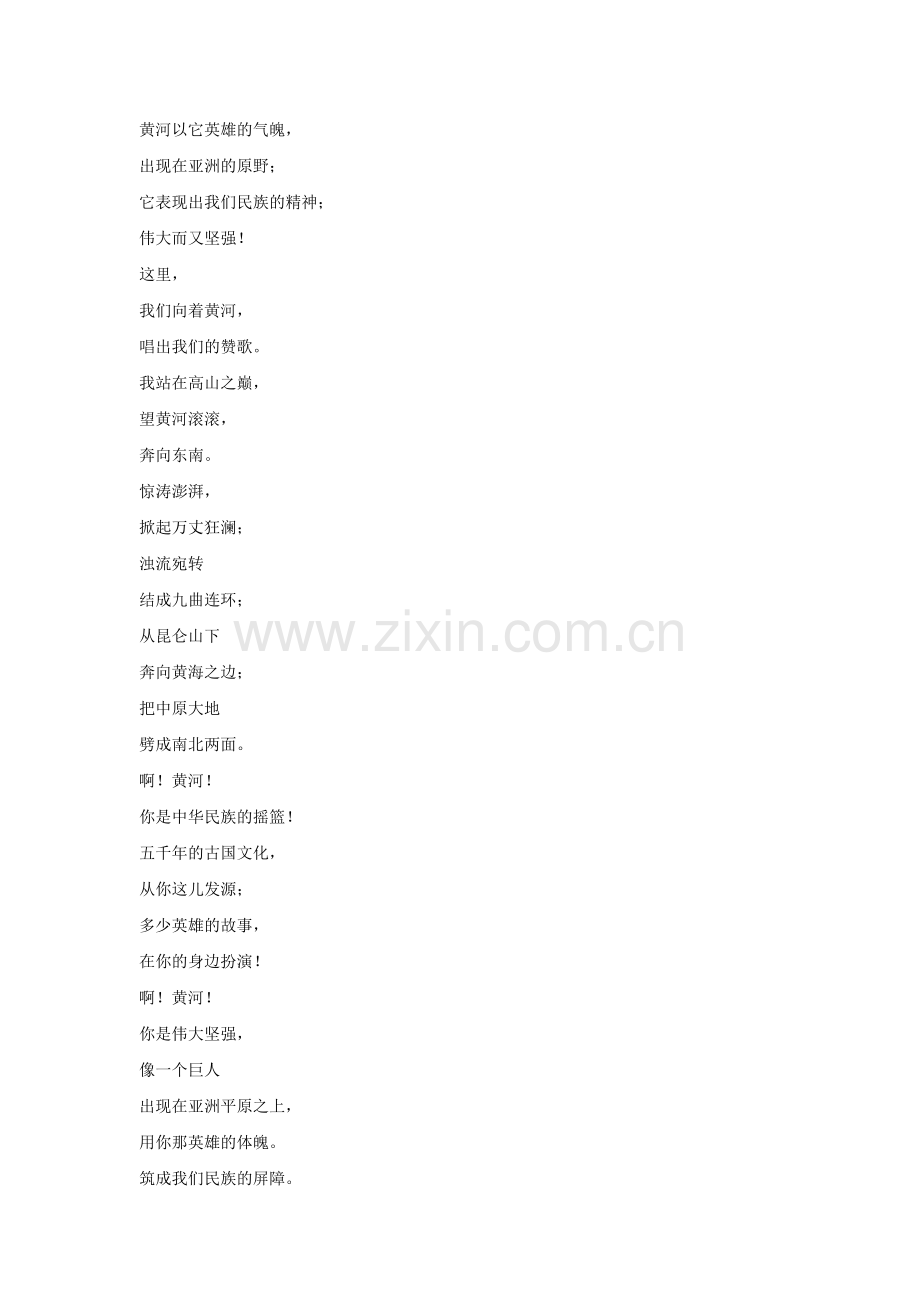 黄河以它英雄的气魄，
出现在亚洲的原野；
它表现出我们民族的精神；
伟大而又坚强！
这里，
我们向着黄河，
唱出我们的赞歌。
我站在高山之巅，
望黄河滚滚，
奔向东南。
惊涛澎湃，
掀起万丈狂澜；
浊流宛转
结成九曲连环；
从昆仑山下
奔向黄海之边；
把中原大地
劈成南北两面。
啊！黄河！
你是中华民族的摇篮！
五千年的古国文化，
从你这儿发源；
多少英雄的故事，
在你的身边扮演！
啊！黄河！
你是伟大坚强，
像一个巨人
出现在亚洲平原之上，
用你那英雄的体魄。
筑成我们民族的屏障。

www.zixin.com.cn